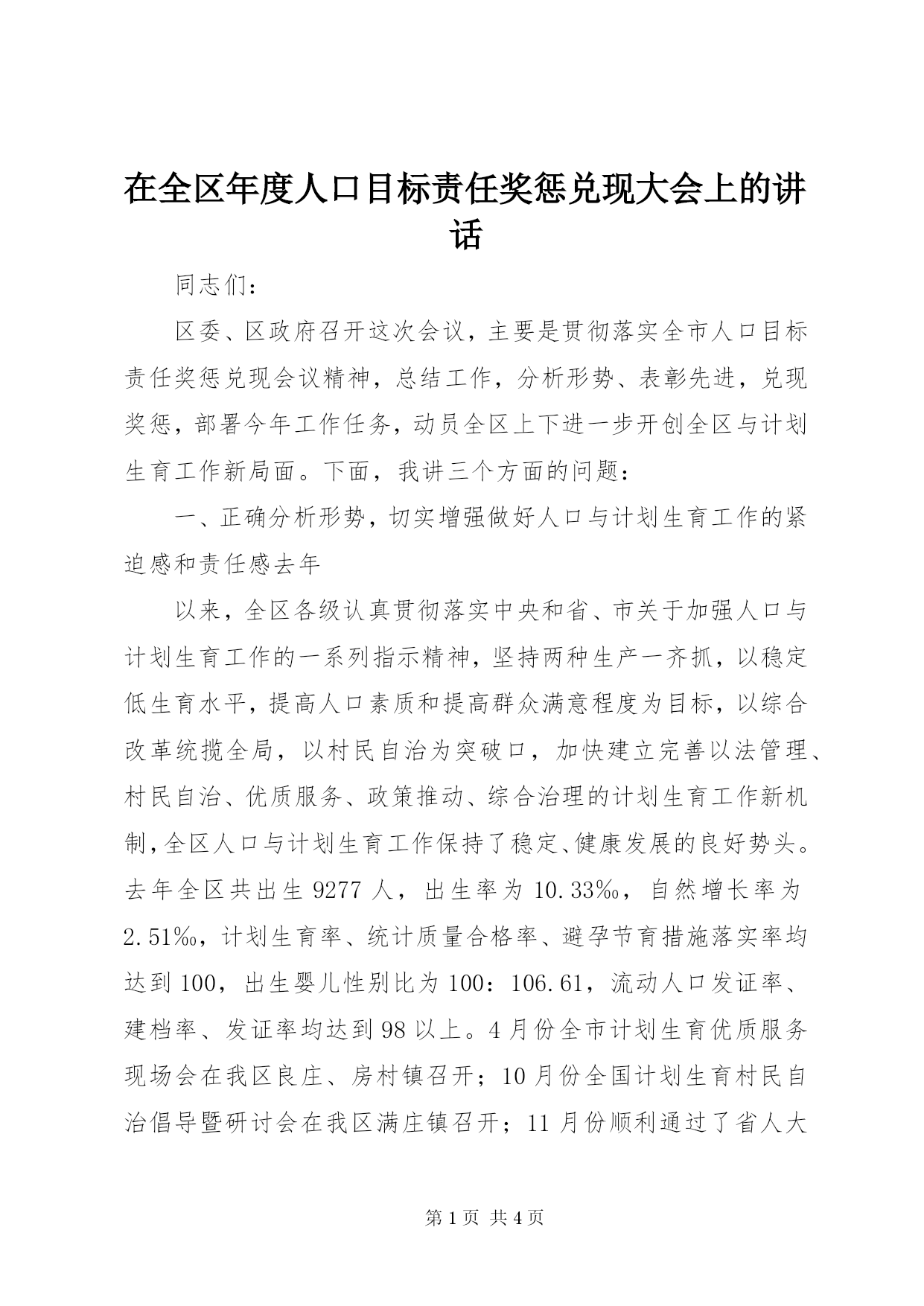 在全区年度人口目标责任奖惩兑现大会上的讲话

同志们：

区委、区政府召开这次会议，主要是贯彻落实全市人口目标责任奖惩兑现会议精神，总结工作，分析形势、表彰先进，兑现奖惩，部署今年工作任务，动员全区上下进一步开创全区与计划生育工作新局面。下面，我讲三个方面的问题：

一、正确分析形势，切实增强做好人口与计划生育工作的紧迫感和责任感去年

以来，全区各级认真贯彻落实中央和省、市关于加强人口与计划生育工作的一系列指示精神，坚持两种生产一齐抓，以稳定低生育水平，提高人口素质和提高群众满意程度为目标，以综合改革统揽全局，以村民自治为突破口，加快建立完善以法管理、村民自治、优质服务、政策推动、综合治理的计划生育工作新机制，全区人口与计划生育工作保持了稳定、健康发展的良好势头。去年全区共出生 9277 人，出生率为 10.33‰，自然增长率为 2.51‰，计划生育率、统计质量合格率、避孕节育措施落实率均达到 100，出生婴儿性别比为 100：106.61，流动人口发证率、建档率、发证率均达到 98 以上。4 月份全市计划生育优质服务现场会在我区良庄、房村镇召开；10 月份全国计划生育村民自治倡导暨研讨会在我区满庄镇召开；11 月份顺利通过了省人大

第 1 页 共 4 页